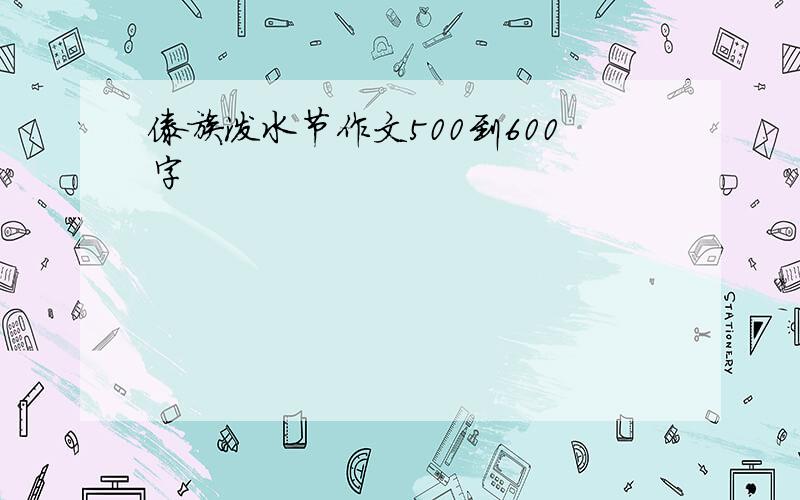 傣族泼水节作文500到600字

STATIONERY